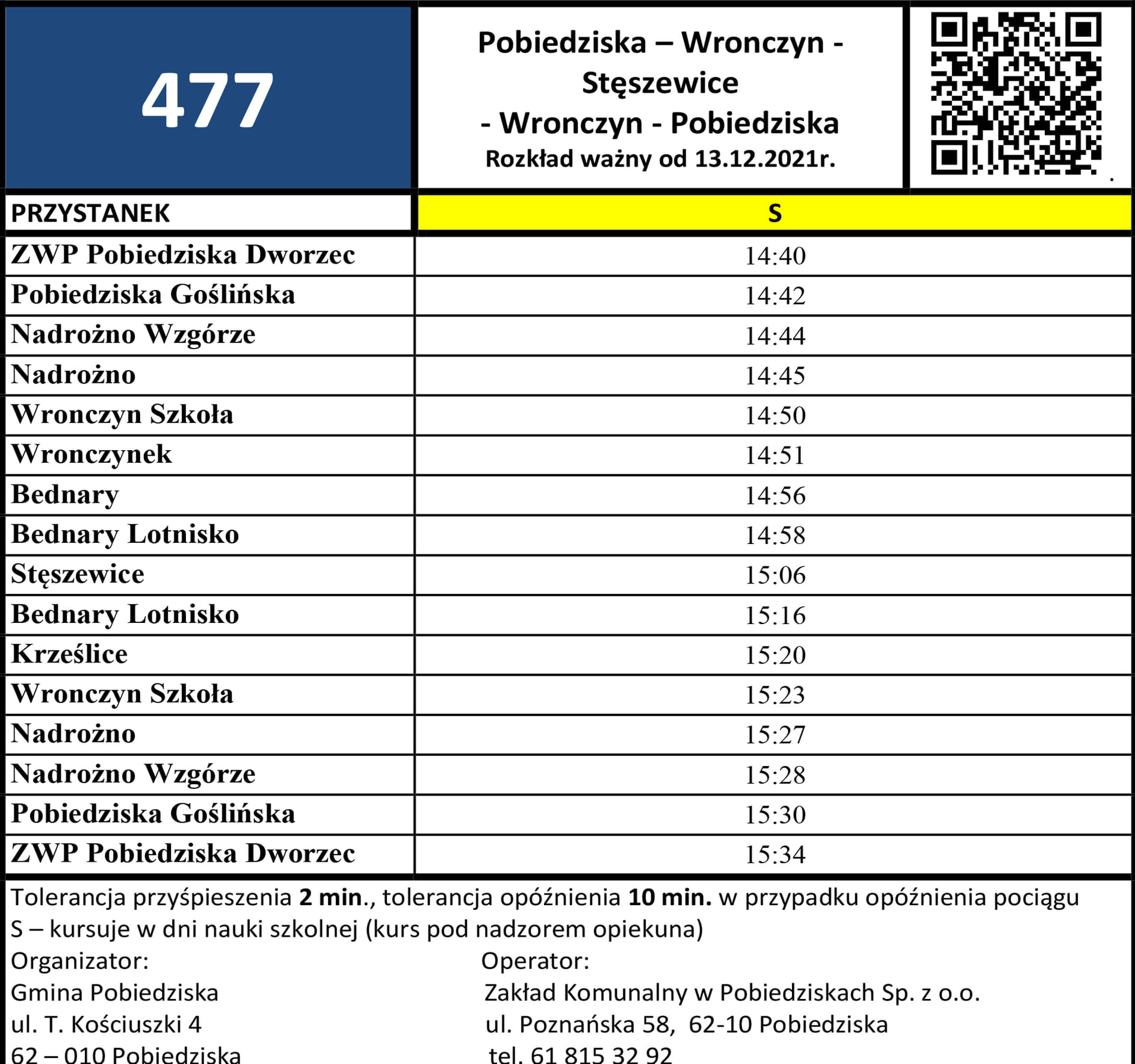 477

Pobiedziska – Wronczyn - Stęszewice - Wronczyn - Pobiedziska
Rozkład ważny od 13.12.2021r.

| PRZYSTANEK | S |
|---|---|
| ZWP Pobiedziska Dworzec | 14:40 |
| Pobiedziska Goślińska | 14:42 |
| Nadrożno Wzgórze | 14:44 |
| Nadrożno | 14:45 |
| Wronczyn Szkoła | 14:50 |
| Wronczynek | 14:51 |
| Bednary | 14:56 |
| Bednary Lotnisko | 14:58 |
| Stęszewice | 15:06 |
| Bednary Lotnisko | 15:16 |
| Krześlice | 15:20 |
| Wronczyn Szkoła | 15:23 |
| Nadrożno | 15:27 |
| Nadrożno Wzgórze | 15:28 |
| Pobiedziska Goślińska | 15:30 |
| ZWP Pobiedziska Dworzec | 15:34 |

Tolerancja przyśpieszenia 2 min., tolerancja opóźnienia 10 min. w przypadku opóźnienia pociągu
S – kursuje w dni nauki szkolnej (kurs pod nadzorem opiekuna)

Organizator:
Gmina Pobiedziska
ul. T. Kościuszki 4
62 – 010 Pobiedziska

Operator:
Zakład Komunalny w Pobiedziskach Sp. z o.o.
ul. Poznańska 58, 62-10 Pobiedziska
tel. 61 815 32 92